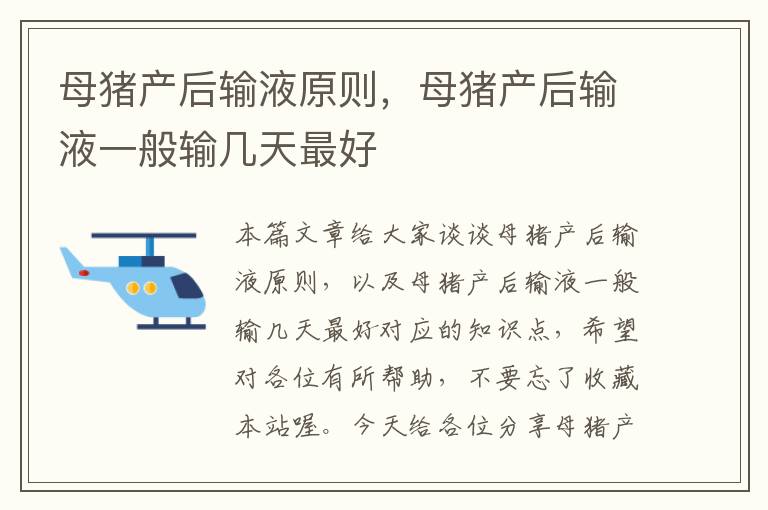 母猪产后输液原则，母猪产后输液一般输几天最好

本篇文章给大家谈谈母猪产后输液原则，以及母猪产后输液一般输几天最好对应的知识点，希望对各位有所帮助，不要忘了收藏本站喔。今天给各位分享母猪产